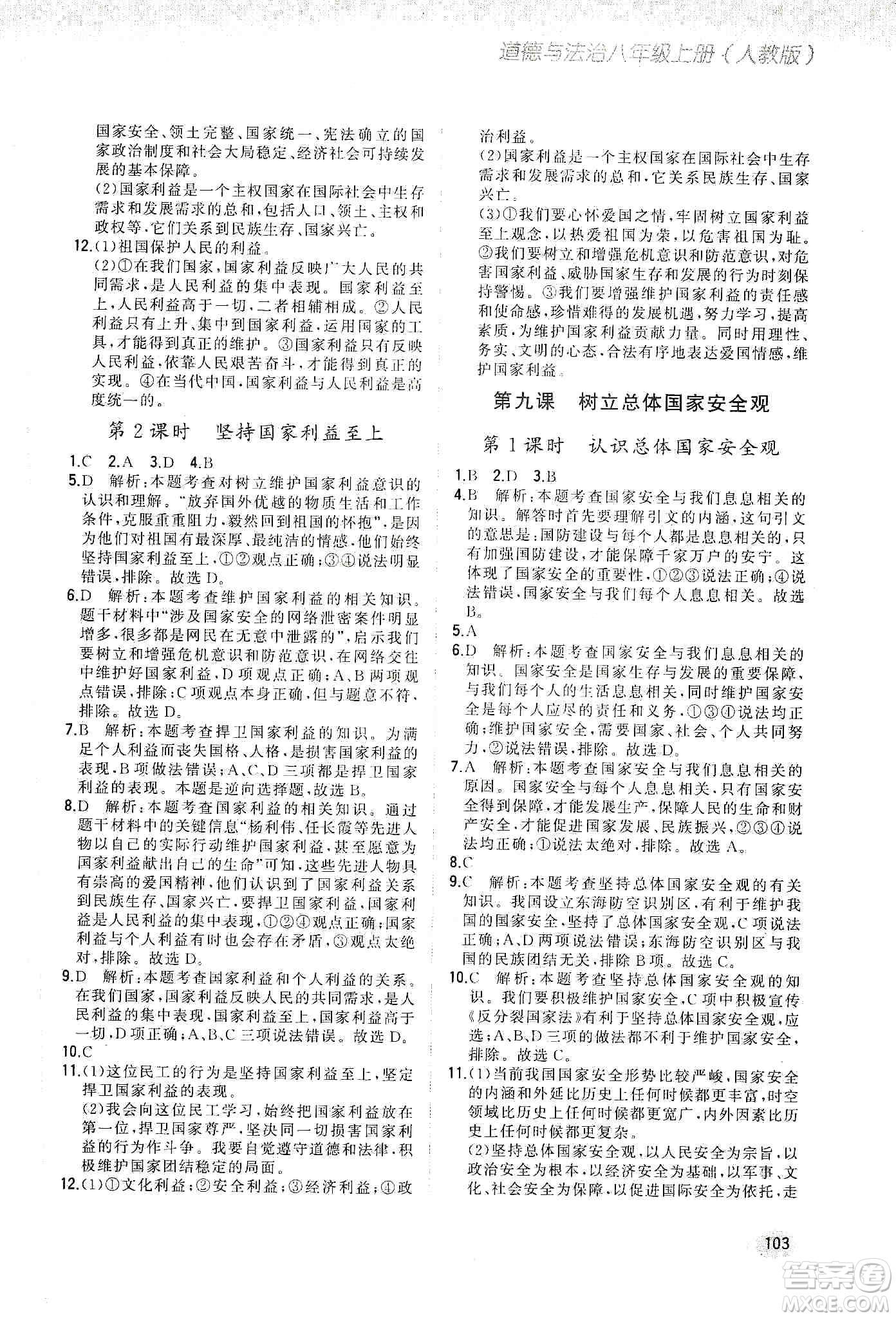 道德与法治八年级上册（人教版）

国家安全、领土完整、国家统一、宪法确立的国家政治制度和社会大局稳定、经济社会可持续发展的基本保障。

(2)国家利益是一个主权国家在国际社会中生存需求和发展需求的总和，包括人口、领土、主权和政权等，它们关系到民族生存、国家兴亡。

12.(1)祖国保护人民的利益。

(2)①在我们国家，国家利益反映广大人民的共同需求，是人民利益的集中表现。国家利益至上，人民利益高于一切，二者相辅相成。②人民利益只有上升、集中到国家利益，运用国家的工具，才能得到真正的维护。③国家利益只有反映人民利益，依靠人民艰苦奋斗，才能得到真正的实现。④在当代中国，国家利益与人民利益是高度统一的。

第2课时　坚持国家利益至上

1.C　2.A　3.D　4.B

5.D　解析：本题考查对树立维护国家利益意识的认识和理解。"放弃国外优越的物质生活和工作条件，克服重重阻力，毅然回到祖国的怀抱"，是因为他们对祖国有最深厚、最纯洁的情感，他们始终坚持国家利益至上，①②观点正确；③④说法明显错误，排除。故选D。

6.D　解析：本题考查维护国家利益的相关知识。题干材料中"涉及国家安全的网络泄密案件明显增多，很多都是网民在无意中泄露的"，启示我们要树立和增强危机意识和防范意识，在网络交往中维护好国家利益，D项观点正确；A、B两项观点错误，排除；C项观点本身正确，但与题意不符，排除。故选D。

7.B　解析：本题考查捍卫国家利益的知识。为满足个人利益而丧失国格、人格，是损害国家利益的表现，B项做法错误；A、C、D三项都是捍卫国家利益的表现。本题是逆向选择题，故选B。

8.D　解析：本题考查国家利益的相关知识。通过题干材料中的关键信息"杨利伟、任长霞等先进人物以自己的实际行动维护国家利益，甚至愿意为国家利益献出自己的生命"可知，这些先进人物具有崇高的爱国精神，他们认识到了国家利益关系到民族生存、国家兴亡，要捍卫国家利益，国家利益是人民利益的集中表现，①②④观点正确；国家利益与个人利益有时也会存在矛盾，③观点太绝对，排除。故选D。

9.D　解析：本题考查国家利益和个人利益的关系。在我们国家，国家利益反映人民的共同需求，是人民利益的集中表现，国家利益至上，国家利益高于一切，D项正确；A、B、C三项说法错误。故选D。

10.C

11.(1)这位民工的行为是坚持国家利益至上，坚定捍卫国家利益的表现。

(2)我会向这位民工学习，始终把国家利益放在第一位，捍卫国家尊严，坚决同一切损害国家利益的行为作斗争。我要自觉遵守道德和法律，积极维护国家团结稳定的局面。

12.(1)①文化利益；②安全利益；③经济利益；④政治利益。

(2)国家利益是一个主权国家在国际社会中生存需求和发展需求的总和，它关系民族生存、国家兴亡。

(3)①我们要心怀爱国之情，牢固树立国家利益至上观念，以热爱祖国为荣，以危害祖国为耻。②我们要树立和增强危机意识和防范意识，对危害国家利益、威胁国家生存和发展的行为时刻保持警惕。③我们要增强维护国家利益的责任感和使命感，珍惜难得的发展机遇，努力学习，提高素质，为维护国家利益贡献力量。同时用理性、务实、文明的心态，合法有序地表达爱国情感，维护国家利益。

第九课　树立总体国家安全观

第1课时　认识总体国家安全观

1.B　2.D　3.B

4.B　解析：本题考查国家安全与我们息息相关的知识。解答时首先要理解引文的内涵，这句引文的意思是：国防建设与每个人都是息息相关的，只有加强国防建设，才能保障千家万户的安宁。这体现了国家安全的重要性，①②③说法正确；④说法错误，国家安全与我们每个人息息相关。故选B。

5.A

6.D　解析：本题考查国家安全与我们息息相关的知识。国家安全是国家生存与发展的重要保障，与我们每个人的生活息息相关，同时维护国家安全是每个人应尽的责任和义务，①③④说法均正确；维护国家安全，需要国家、社会、个人共同努力，②说法错误，排除。故选D。

7.A　解析：本题考查国家安全与我们息息相关的原因。国家安全与每个人息息相关，只有国家安全得到保障，才能发展生产，保障人民的生命和财产安全，才能促进国家发展、民族振兴，②③④说法均正确；①说法太绝对，排除。故选A。

8.C

9.C　解析：本题考查坚持总体国家安全观的有关知识。我国设立东海防空识别区，有利于维护我国的国家安全，坚持了总体国家安全观，C项说法正确；A、D两项说法错误；东海防空识别区与我国的民族团结无关，排除B项。故选C。

10.C　解析：本题考查坚持总体国家安全观的知识。我们要积极维护国家安全，C项中积极宣传《反分裂国家法》有利于坚持总体国家安全观，应选；A、B、D三项的做法都不利于维护国家安全，排除。故选C。

11.(1)当前我国国家安全形势比较严峻，国家安全的内涵和外延比历史上任何时候都更丰富，时空领域比历史上任何时候都更宽广，内外因素比历史上任何时候都更复杂。

(2)坚持总体国家安全观，以人民安全为宗旨，以政治安全为根本，以经济安全为基础，以军事、文化、社会安全为保障，以促进国际安全为依托，走

103

答案圈 MXQE.COM